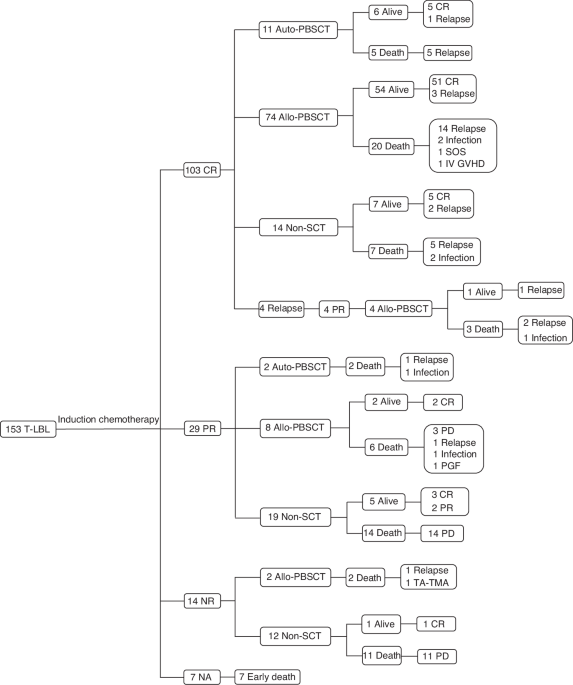 153 T-LBL
Induction chemotherapy

103 CR
11 Auto-PBSCT
6 Alive
5 CR
1 Relapse
5 Death
5 Relapse
74 Allo-PBSCT
54 Alive
51 CR
3 Relapse
20 Death
14 Relapse
2 Infection
1 SOS
1 IV GVHD
14 Non-SCT
7 Alive
5 CR
2 Relapse
7 Death
5 Relapse
2 Infection
4 Relapse
4 PR
4 Allo-PBSCT
1 Alive
1 Relapse
3 Death
2 Relapse
1 Infection

29 PR
2 Auto-PBSCT
2 Death
1 Relapse
1 Infection
8 Allo-PBSCT
2 Alive
2 CR
6 Death
3 PD
1 Relapse
1 Infection
1 PGF
19 Non-SCT
5 Alive
3 CR
2 PR
14 Death
14 PD

14 NR
2 Allo-PBSCT
2 Death
1 Relapse
1 TA-TMA
12 Non-SCT
1 Alive
1 CR
11 Death
11 PD

7 NA
7 Early death